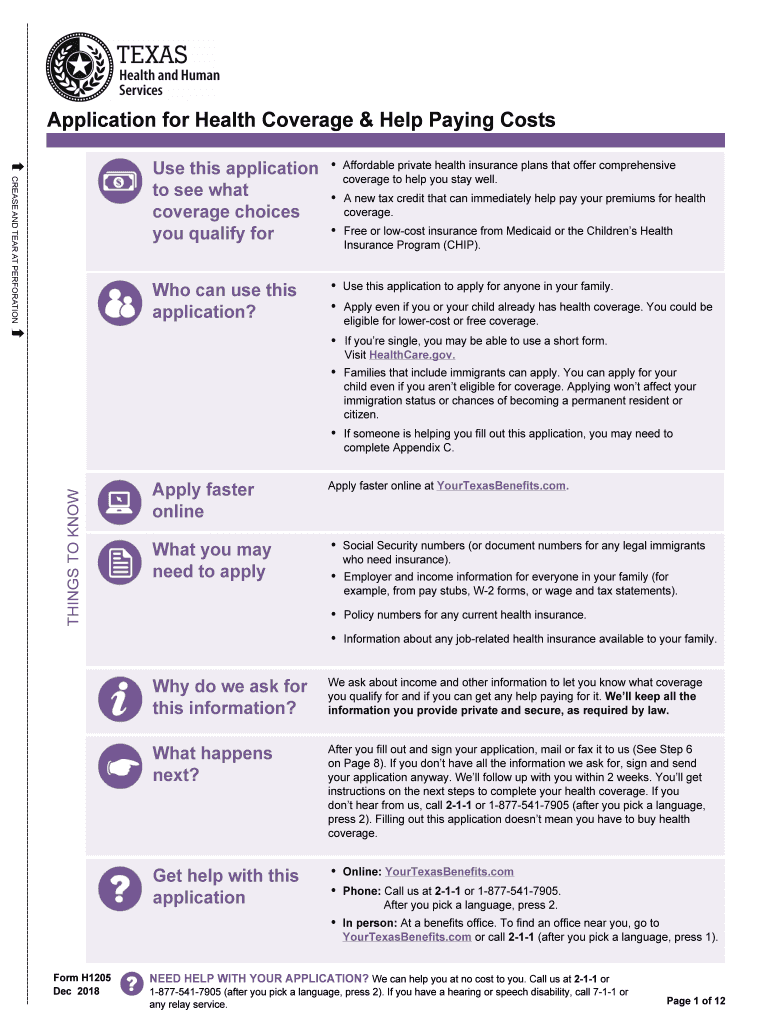 TEXAS
Health and Human Services

Application for Health Coverage & Help Paying Costs

CREASE AND TEAR AT PERFORATION

THINGS TO KNOW

Use this application to see what coverage choices you qualify for

• Affordable private health insurance plans that offer comprehensive coverage to help you stay well.
• A new tax credit that can immediately help pay your premiums for health coverage.
• Free or low-cost insurance from Medicaid or the Children's Health Insurance Program (CHIP).

Who can use this application?

• Use this application to apply for anyone in your family.
• Apply even if you or your child already has health coverage. You could be eligible for lower-cost or free coverage.
• If you're single, you may be able to use a short form. Visit HealthCare.gov.
• Families that include immigrants can apply. You can apply for your child even if you aren't eligible for coverage. Applying won't affect your immigration status or chances of becoming a permanent resident or citizen.
• If someone is helping you fill out this application, you may need to complete Appendix C.

Apply faster online

Apply faster online at YourTexasBenefits.com.

What you may need to apply

• Social Security numbers (or document numbers for any legal immigrants who need insurance).
• Employer and income information for everyone in your family (for example, from pay stubs, W-2 forms, or wage and tax statements).
• Policy numbers for any current health insurance.
• Information about any job-related health insurance available to your family.

Why do we ask for this information?

We ask about income and other information to let you know what coverage you qualify for and if you can get any help paying for it. We'll keep all the information you provide private and secure, as required by law.

What happens next?

After you fill out and sign your application, mail or fax it to us (See Step 6 on Page 8). If you don't have all the information we ask for, sign and send your application anyway. We'll follow up with you within 2 weeks. You'll get instructions on the next steps to complete your health coverage. If you don't hear from us, call 2-1-1 or 1-877-541-7905 (after you pick a language, press 2). Filling out this application doesn't mean you have to buy health coverage.

Get help with this application

• Online: YourTexasBenefits.com
• Phone: Call us at 2-1-1 or 1-877-541-7905.
After you pick a language, press 2.
• In person: At a benefits office. To find an office near you, go to YourTexasBenefits.com or call 2-1-1 (after you pick a language, press 1).

Form H1205
Dec 2018

NEED HELP WITH YOUR APPLICATION? We can help you at no cost to you. Call us at 2-1-1 or 1-877-541-7905 (after you pick a language, press 2). If you have a hearing or speech disability, call 7-1-1 or any relay service.

Page 1 of 12